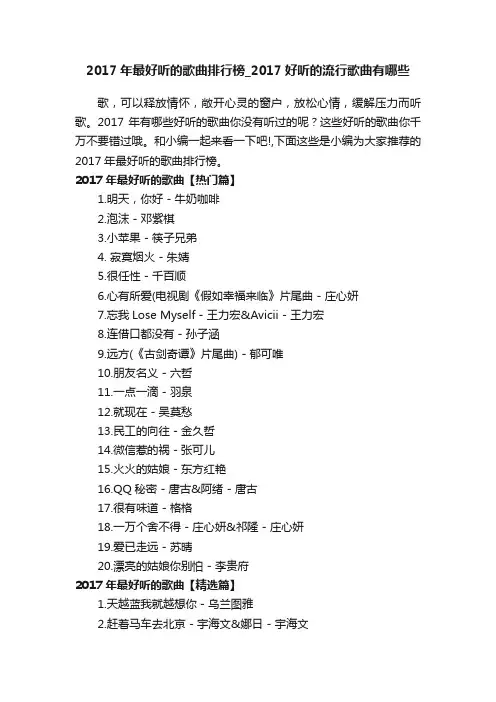 2017 年最好听的歌曲排行榜_2017 好听的流行歌曲有哪些

歌，可以释放情怀，敞开心灵的窗户，放松心情，缓解压力而听歌。2017 年有哪些好听的歌曲你没有听过的呢？这些好听的歌曲你千万不要错过哦。和小编一起来看一下吧!,下面这些是小编为大家推荐的 2017 年最好听的歌曲排行榜。

2017 年最好听的歌曲【热门篇】

1.明天，你好 - 牛奶咖啡

2.泡沫 - 邓紫棋

3.小苹果 - 筷子兄弟

4. 寂寞烟火 - 朱婧

5.很任性 - 千百顺

6.心有所爱(电视剧《假如幸福来临》片尾曲 - 庄心妍

7.忘我 Lose Myself - 王力宏&Avicii - 王力宏

8.连借口都没有 - 孙子涵

9.远方(《古剑奇谭》片尾曲) - 郁可唯

10.朋友名义 - 六哲

11.一点一滴 - 羽泉

12.就现在 - 吴莫愁

13.民工的向往 - 金久哲

14.微信惹的祸 - 张可儿

15.火火的姑娘 - 东方红艳

16.QQ 秘密 - 唐古&阿绪 - 唐古

17.很有味道 - 格格

18.一万个舍不得 - 庄心妍&祁隆 - 庄心妍

19.爱已走远 - 苏晴

20.漂亮的姑娘你别怕 - 李贵府

2017 年最好听的歌曲【精选篇】

1.天越蓝我就越想你 - 乌兰图雅

2.赶着马车去北京 - 宇海文&娜日 - 宇海文